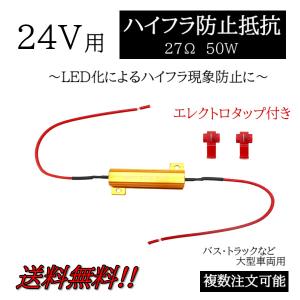 24V用

ハイフラ防止抵抗
27Ω 50W

～LED化によるハイフラ現象防止に～

エレクトロタップ付き

バス・トラックなど
大型車両用

送料無料!!

複数注文可能